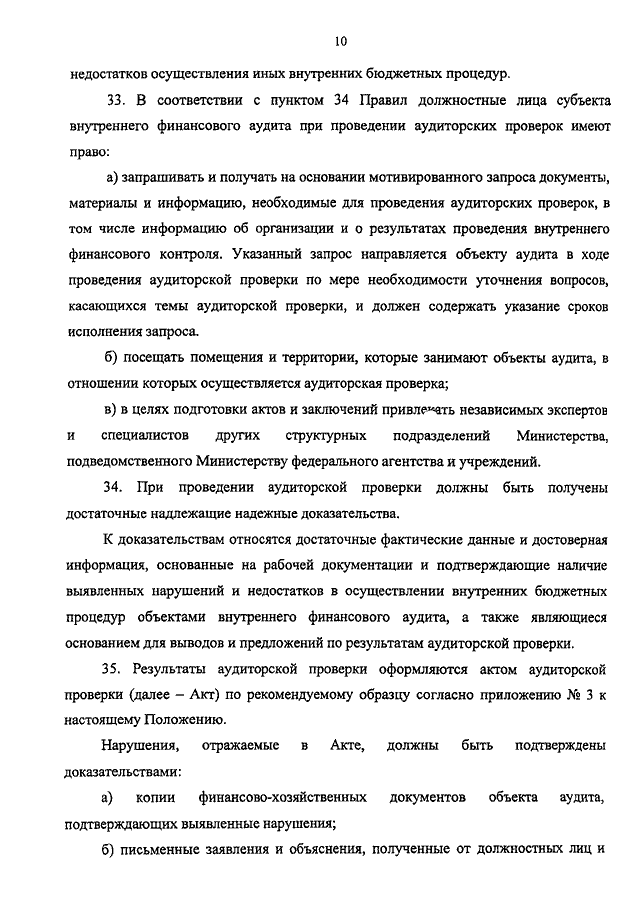 10

недостатков осуществления иных внутренних бюджетных процедур.

33. В соответствии с пунктом 34 Правил должностные лица субъекта внутреннего финансового аудита при проведении аудиторских проверок имеют право:

а) запрашивать и получать на основании мотивированного запроса документы, материалы и информацию, необходимые для проведения аудиторских проверок, в том числе информацию об организации и о результатах проведения внутреннего финансового контроля. Указанный запрос направляется объекту аудита в ходе проведения аудиторской проверки по мере необходимости уточнения вопросов, касающихся темы аудиторской проверки, и должен содержать указание сроков исполнения запроса.

б) посещать помещения и территории, которые занимают объекты аудита, в отношении которых осуществляется аудиторская проверка;

в) в целях подготовки актов и заключений привлекать независимых экспертов и специалистов других структурных подразделений Министерства, подведомственного Министерству федерального агентства и учреждений.

34. При проведении аудиторской проверки должны быть получены достаточные надлежащие надежные доказательства.

К доказательствам относятся достаточные фактические данные и достоверная информация, основанные на рабочей документации и подтверждающие наличие выявленных нарушений и недостатков в осуществлении внутренних бюджетных процедур объектами внутреннего финансового аудита, а также являющиеся основанием для выводов и предложений по результатам аудиторской проверки.

35. Результаты аудиторской проверки оформляются актом аудиторской проверки (далее – Акт) по рекомендуемому образцу согласно приложению № 3 к настоящему Положению.

Нарушения, отражаемые в Акте, должны быть подтверждены доказательствами:

а) копии финансово-хозяйственных документов объекта аудита, подтверждающих выявленные нарушения;

б) письменные заявления и объяснения, полученные от должностных лиц и